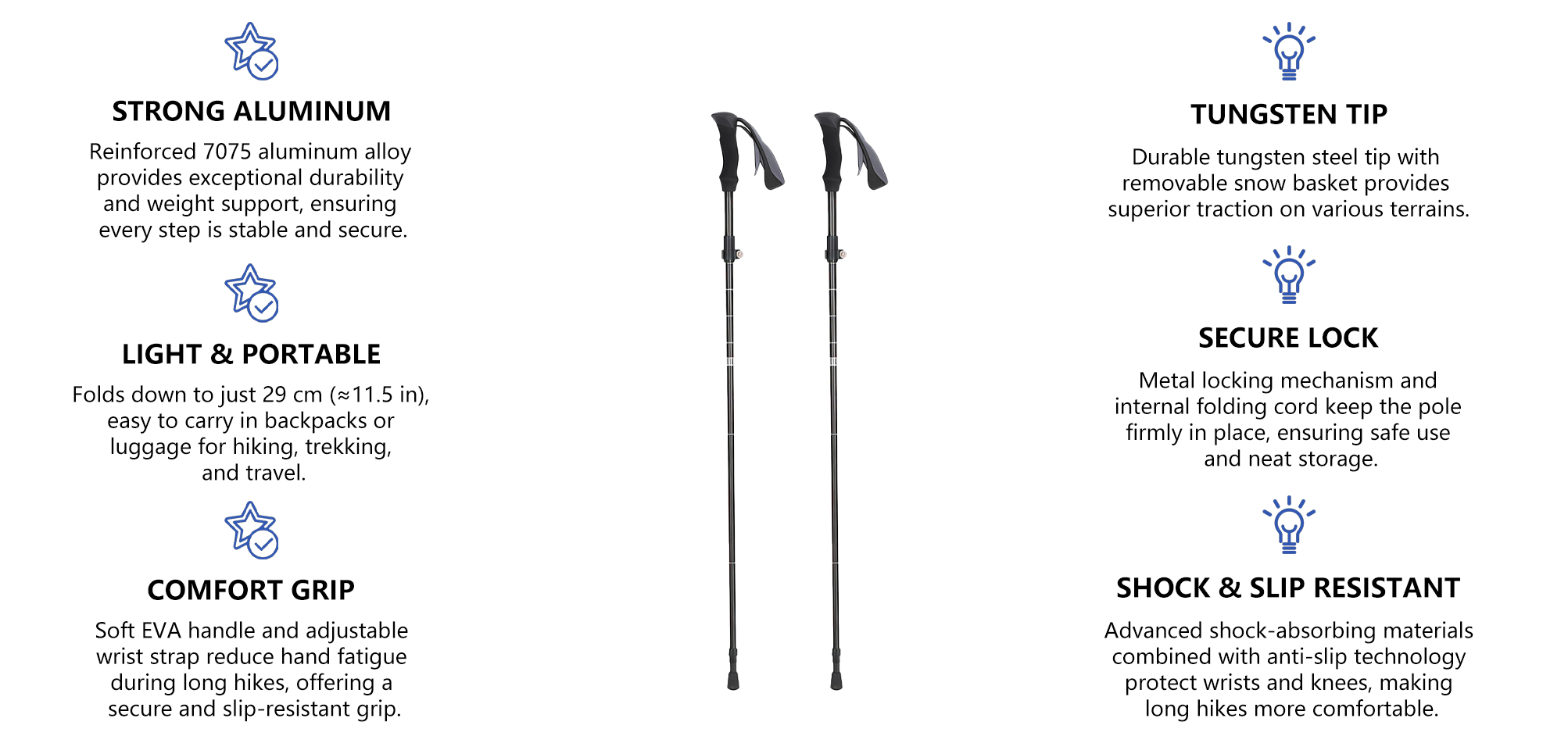 STRONG ALUMINUM

Reinforced 7075 aluminum alloy provides exceptional durability and weight support, ensuring every step is stable and secure.

LIGHT & PORTABLE

Folds down to just 29 cm (≈11.5 in), easy to carry in backpacks or luggage for hiking, trekking, and travel.

COMFORT GRIP

Soft EVA handle and adjustable wrist strap reduce hand fatigue during long hikes, offering a secure and slip-resistant grip.

TUNGSTEN TIP

Durable tungsten steel tip with removable snow basket provides superior traction on various terrains.

SECURE LOCK

Metal locking mechanism and internal folding cord keep the pole firmly in place, ensuring safe use and neat storage.

SHOCK & SLIP RESISTANT

Advanced shock-absorbing materials combined with anti-slip technology protect wrists and knees, making long hikes more comfortable.